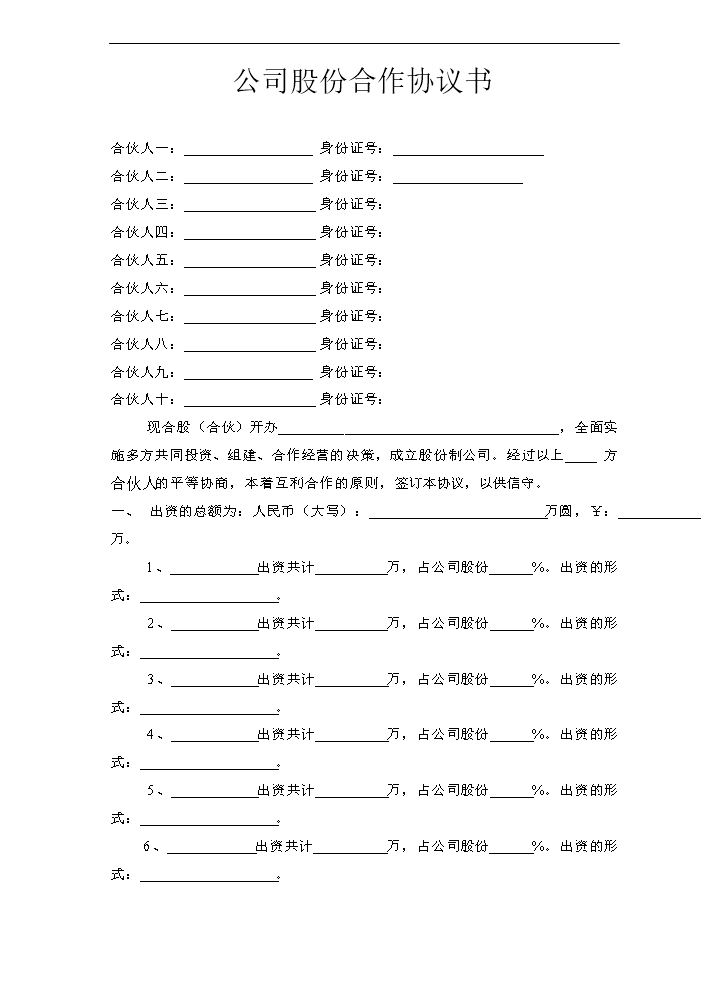 公司股份合作协议书

合伙人一：____ 身份证号：____

合伙人二：____ 身份证号：____

合伙人三：____ 身份证号：

合伙人四：____ 身份证号：

合伙人五：____ 身份证号：

合伙人六：____ 身份证号：

合伙人七：____ 身份证号：

合伙人八：____ 身份证号：

合伙人九：____ 身份证号：

合伙人十：____ 身份证号：

现合股（合伙）开办____，全面实施多方共同投资、组建、合作经营的决策，成立股份制公司。经过以上____方合伙人的平等协商，本着互利合作的原则，签订本协议，以供信守。

一、 出资的总额为：人民币（大写）：____万圆，￥：____万。

1、____出资共计____万，占公司股份____%。出资的形式：____。

2、____出资共计____万，占公司股份____%。出资的形式：____。

3、____出资共计____万，占公司股份____%。出资的形式：____。

4、____出资共计____万，占公司股份____%。出资的形式：____。

5、____出资共计____万，占公司股份____%。出资的形式：____。

6、____出资共计____万，占公司股份____%。出资的形式：____。